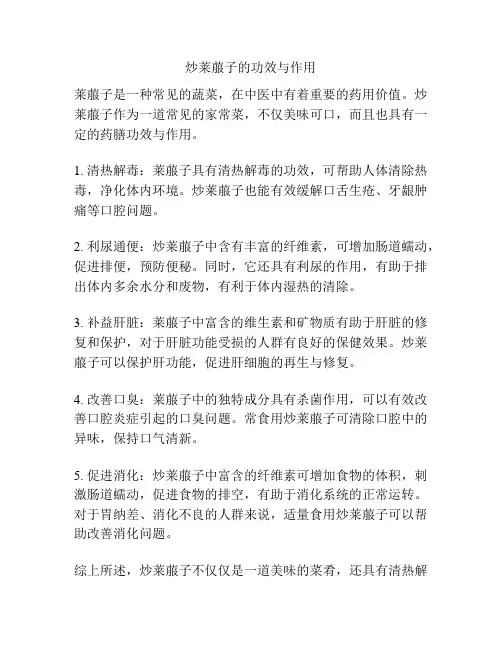 炒莱菔子的功效与作用

莱菔子是一种常见的蔬菜，在中医中有着重要的药用价值。炒莱菔子作为一道常见的家常菜，不仅美味可口，而且也具有一定的药膳功效与作用。

1. 清热解毒：莱菔子具有清热解毒的功效，可帮助人体清除热毒，净化体内环境。炒莱菔子也能有效缓解口舌生疮、牙龈肿痛等口腔问题。

2. 利尿通便：炒莱菔子中含有丰富的纤维素，可增加肠道蠕动，促进排便，预防便秘。同时，它还具有利尿的作用，有助于排出体内多余水分和废物，有利于体内湿热的清除。

3. 补益肝脏：莱菔子中富含的维生素和矿物质有助于肝脏的修复和保护，对于肝脏功能受损的人群有良好的保健效果。炒莱菔子可以保护肝功能，促进肝细胞的再生与修复。

4. 改善口臭：莱菔子中的独特成分具有杀菌作用，可以有效改善口腔炎症引起的口臭问题。常食用炒莱菔子可清除口腔中的异味，保持口气清新。

5. 促进消化：炒莱菔子中富含的纤维素可增加食物的体积，刺激肠道蠕动，促进食物的排空，有助于消化系统的正常运转。对于胃纳差、消化不良的人群来说，适量食用炒莱菔子可以帮助改善消化问题。

综上所述，炒莱菔子不仅仅是一道美味的菜肴，还具有清热解